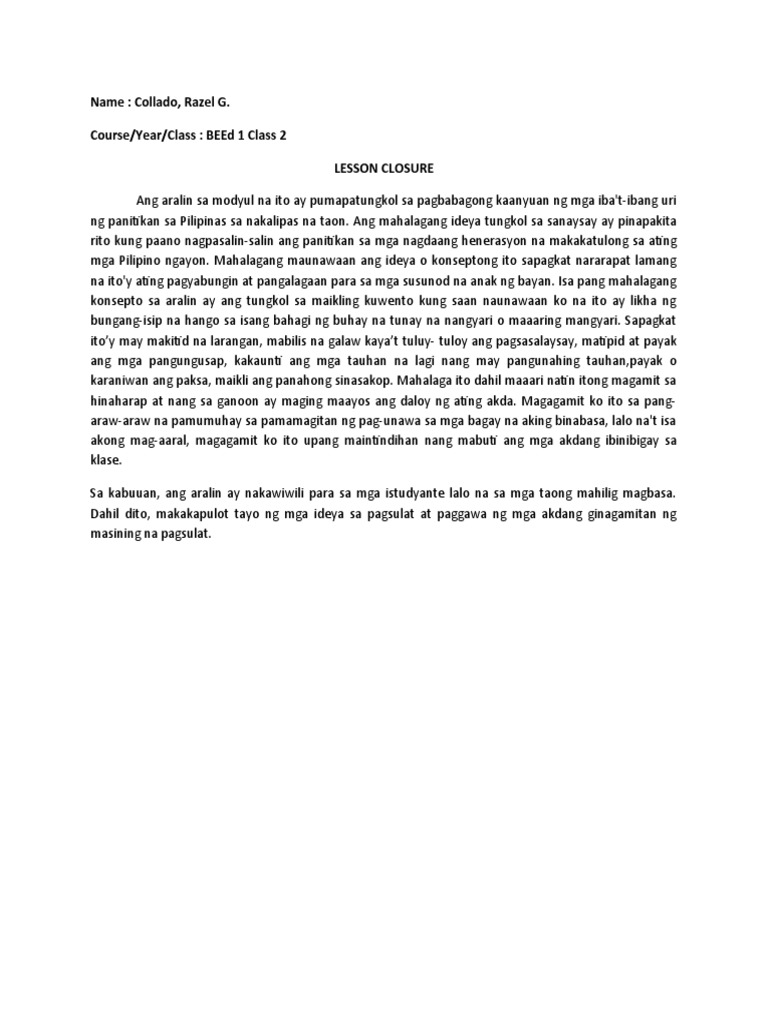 Name : Collado, Razel G.

Course/Year/Class : BEEd 1 Class 2

LESSON CLOSURE

Ang aralin sa modyul na ito ay pumapatungkol sa pagbabagong kaanyuan ng mga iba't-ibang uri ng panitikan sa Pilipinas sa nakalipas na taon. Ang mahalagang ideya tungkol sa sanaysay ay pinapakita rito kung paano nagpasalin-salin ang panitikan sa mga nagdaang henerasyon na makakatulong sa ating mga Pilipino ngayon. Mahalagang maunawaan ang ideya o konseptong ito sapagkat nararapat lamang na ito'y ating pagyabungin at pangalagaan para sa mga susunod na anak ng bayan. Isa pang mahalagang konsepto sa aralin ay ang tungkol sa maikling kuwento kung saan naunawaan ko na ito ay likha ng bungang-isip na hango sa isang bahagi ng buhay na tunay na nangyari o maaaring mangyari. Sapagkat ito'y may makitid na larangan, mabilis na galaw kaya't tuluy- tuloy ang pagsasalaysay, matipid at payak ang mga pangungusap, kakaunti ang mga tauhan na lagi nang may pangunahing tauhan,payak o karaniwan ang paksa, maikli ang panahong sinasakop. Mahalaga ito dahil maaari natin itong magamit sa hinaharap at nang sa ganoon ay maging maayos ang daloy ng ating akda. Magagamit ko ito sa pang-araw-araw na pamumuhay sa pamamagitan ng pag-unawa sa mga bagay na aking binabasa, lalo na't isa akong mag-aaral, magagamit ko ito upang maintindihan nang mabuti ang mga akdang ibinibigay sa klase.

Sa kabuuan, ang aralin ay nakawiwili para sa mga istudyante lalo na sa mga taong mahilig magbasa. Dahil dito, makakapulot tayo ng mga ideya sa pagsulat at paggawa ng mga akdang ginagamitan ng masining na pagsulat.